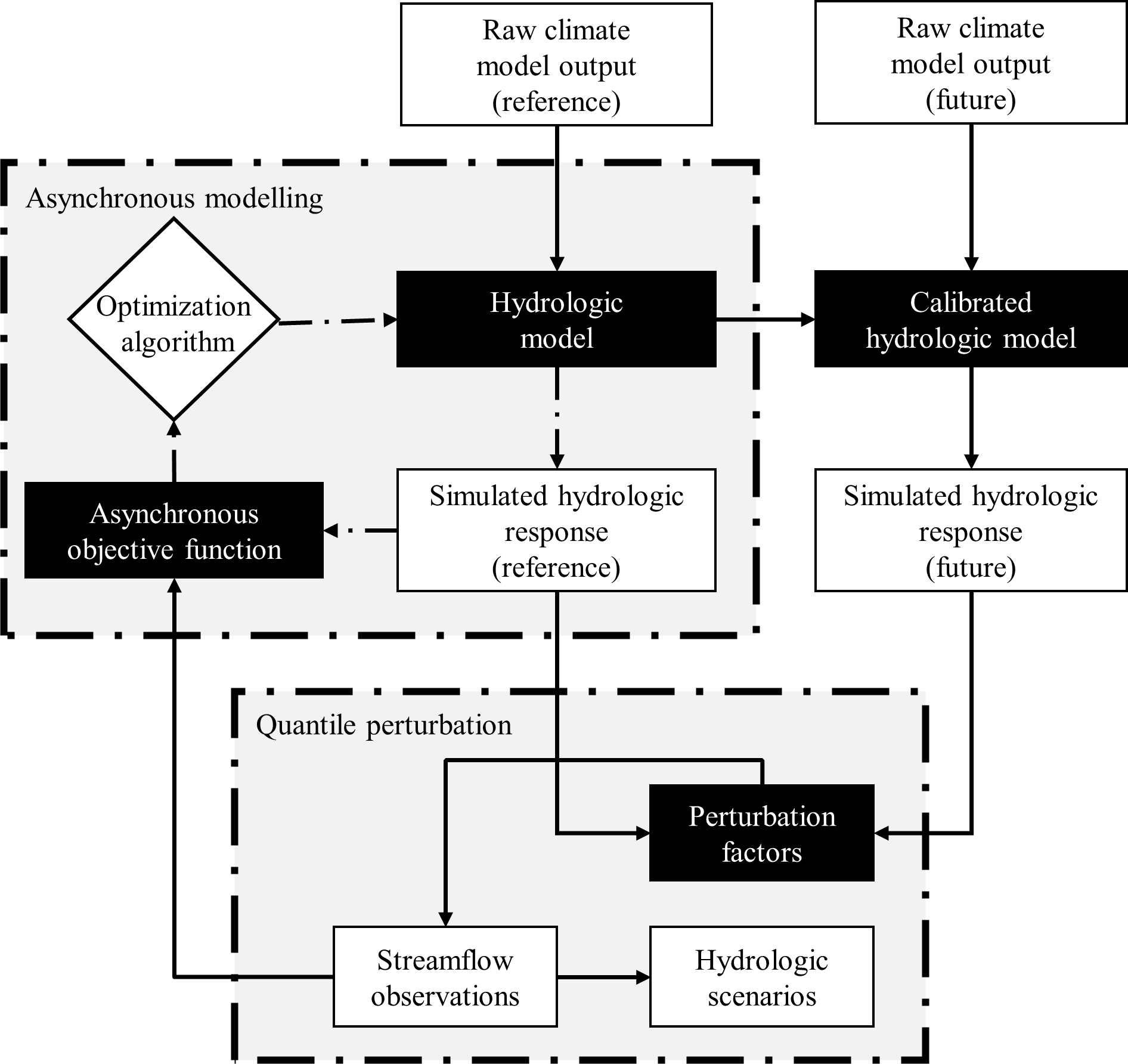 Raw climate model output (reference)

Raw climate model output (future)

Asynchronous modelling

Optimization algorithm

Hydrologic model

Calibrated hydrologic model

Asynchronous objective function

Simulated hydrologic response (reference)

Simulated hydrologic response (future)

Quantile perturbation

Perturbation factors

Streamflow observations

Hydrologic scenarios